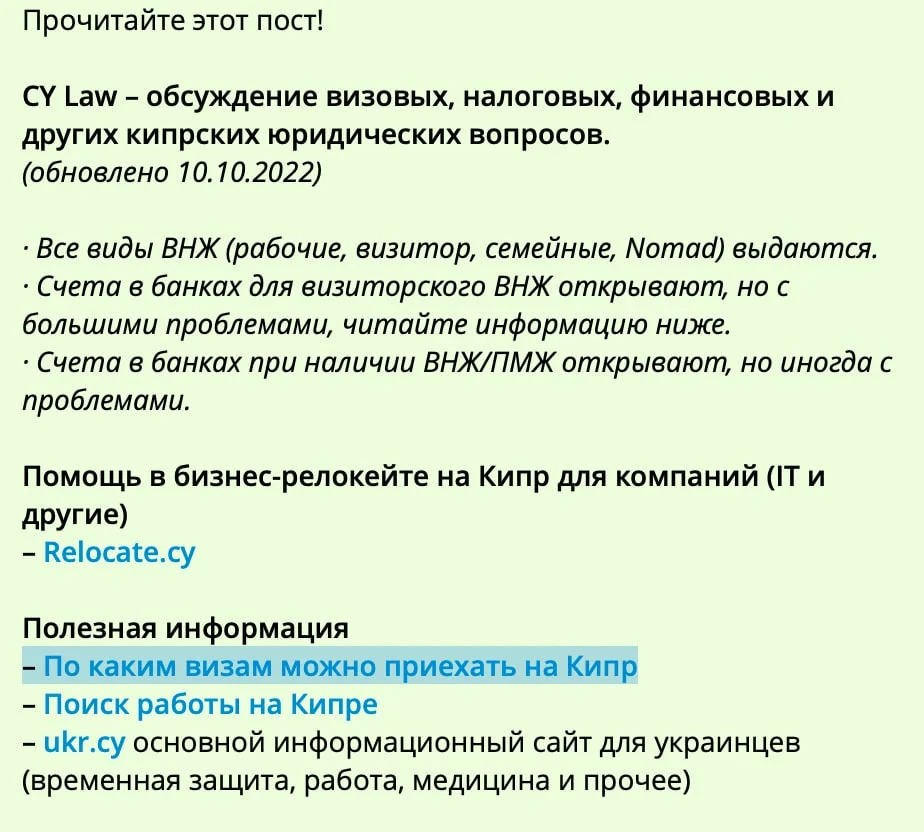 Прочитайте этот пост!

CY Law – обсуждение визовых, налоговых, финансовых и других кипрских юридических вопросов.
(обновлено 10.10.2022)

· Все виды ВНЖ (рабочие, визитор, семейные, Nomad) выдаются.
· Счета в банках для визиторского ВНЖ открывают, но с большими проблемами, читайте информацию ниже.
· Счета в банках при наличии ВНЖ/ПМЖ открывают, но иногда с проблемами.

Помощь в бизнес-релокейте на Кипр для компаний (IT и другие)
– Relocate.cy

Полезная информация
– По каким визам можно приехать на Кипр
– Поиск работы на Кипре
– ukr.cy основной информационный сайт для украинцев (временная защита, работа, медицина и прочее)